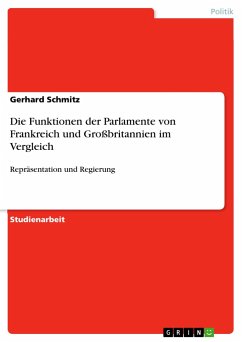 Politik

Gerhard Schmitz

Die Funktionen der Parlamente von Frankreich und Großbritannien im Vergleich

Repräsentation und Regierung

Studienarbeit

GRIN